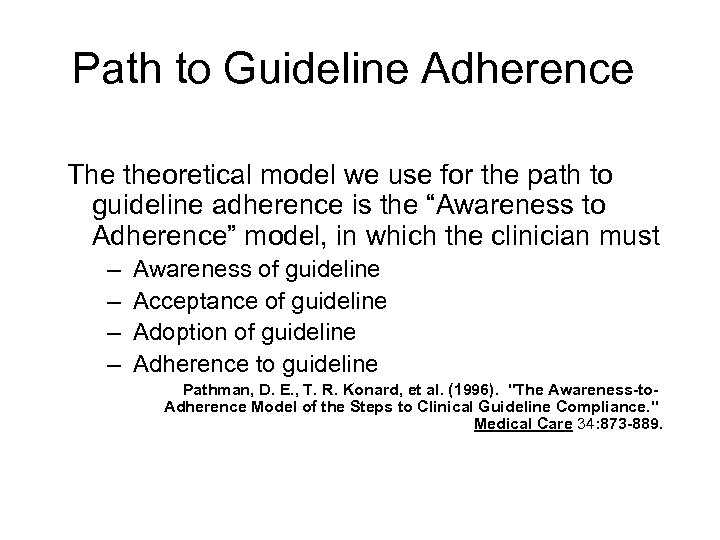 Path to Guideline Adherence

The theoretical model we use for the path to guideline adherence is the “Awareness to Adherence” model, in which the clinician must

– Awareness of guideline
– Acceptance of guideline
– Adoption of guideline
– Adherence to guideline

Pathman, D. E., T. R. Konard, et al. (1996). "The Awareness-to-Adherence Model of the Steps to Clinical Guideline Compliance." Medical Care 34:873-889.